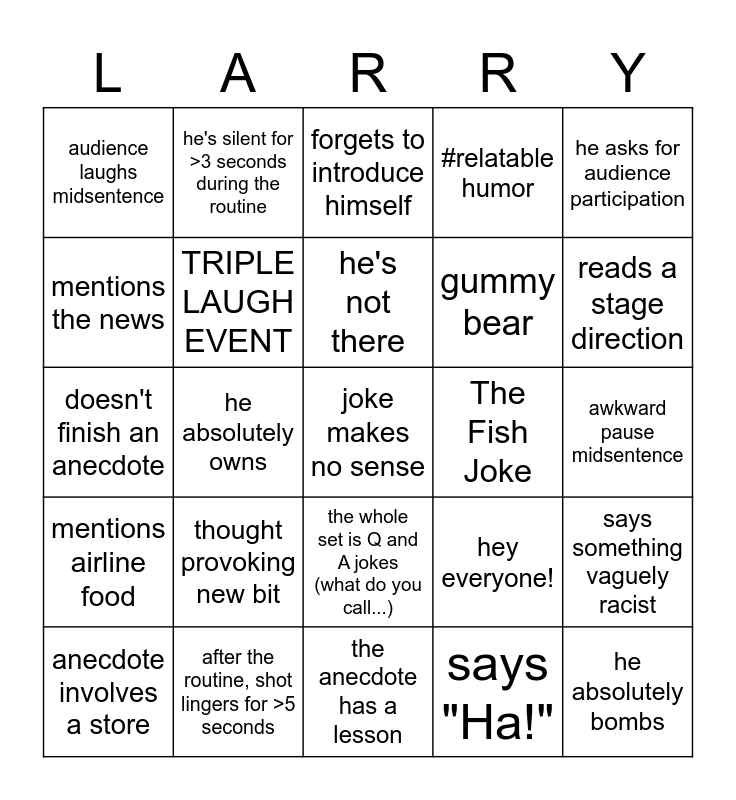 | L | A | R | R | Y |
|---|---|---|---|---|
| audience laughs midsentence | he's silent for >3 seconds during the routine | forgets to introduce himself | #relatable humor | he asks for audience participation |
| mentions the news | TRIPLE LAUGH EVENT | he's not there | gummy bear | reads a stage direction |
| doesn't finish an anecdote | he absolutely owns | joke makes no sense | The Fish Joke | awkward pause midsentence |
| mentions airline food | thought provoking new bit | the whole set is Q and A jokes (what do you call...) | hey everyone! | says something vaguely racist |
| anecdote involves a store | after the routine, shot lingers for >5 seconds | the anecdote has a lesson | says "Ha!" | he absolutely bombs |